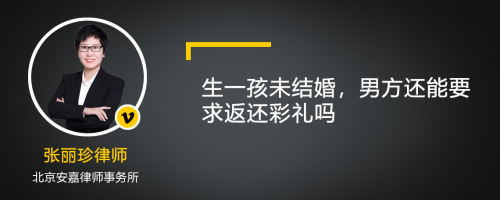 v

张丽珍律师

北京安嘉律师事务所

生一孩未结婚，男方还能要求返还彩礼吗